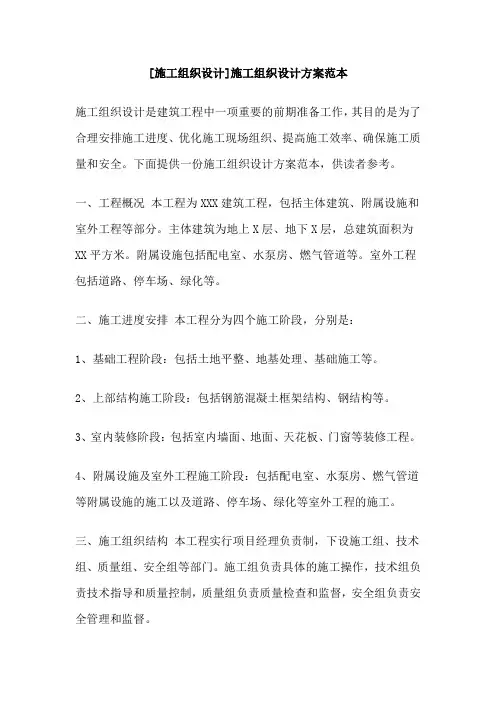 [施工组织设计]施工组织设计方案范本

施工组织设计是建筑工程中一项重要的前期准备工作，其目的是为了合理安排施工进度、优化施工现场组织、提高施工效率、确保施工质量和安全。下面提供一份施工组织设计方案范本，供读者参考。

一、工程概况 本工程为XXX建筑工程，包括主体建筑、附属设施和室外工程等部分。主体建筑为地上X层、地下X层，总建筑面积为XX平方米。附属设施包括配电室、水泵房、燃气管道等。室外工程包括道路、停车场、绿化等。

二、施工进度安排 本工程分为四个施工阶段，分别是：

1、基础工程阶段：包括土地平整、地基处理、基础施工等。

2、上部结构施工阶段：包括钢筋混凝土框架结构、钢结构等。

3、室内装修阶段：包括室内墙面、地面、天花板、门窗等装修工程。

4、附属设施及室外工程施工阶段：包括配电室、水泵房、燃气管道等附属设施的施工以及道路、停车场、绿化等室外工程的施工。

三、施工组织结构 本工程实行项目经理负责制，下设施工组、技术组、质量组、安全组等部门。施工组负责具体的施工操作，技术组负责技术指导和质量控制，质量组负责质量检查和监督，安全组负责安全管理和监督。